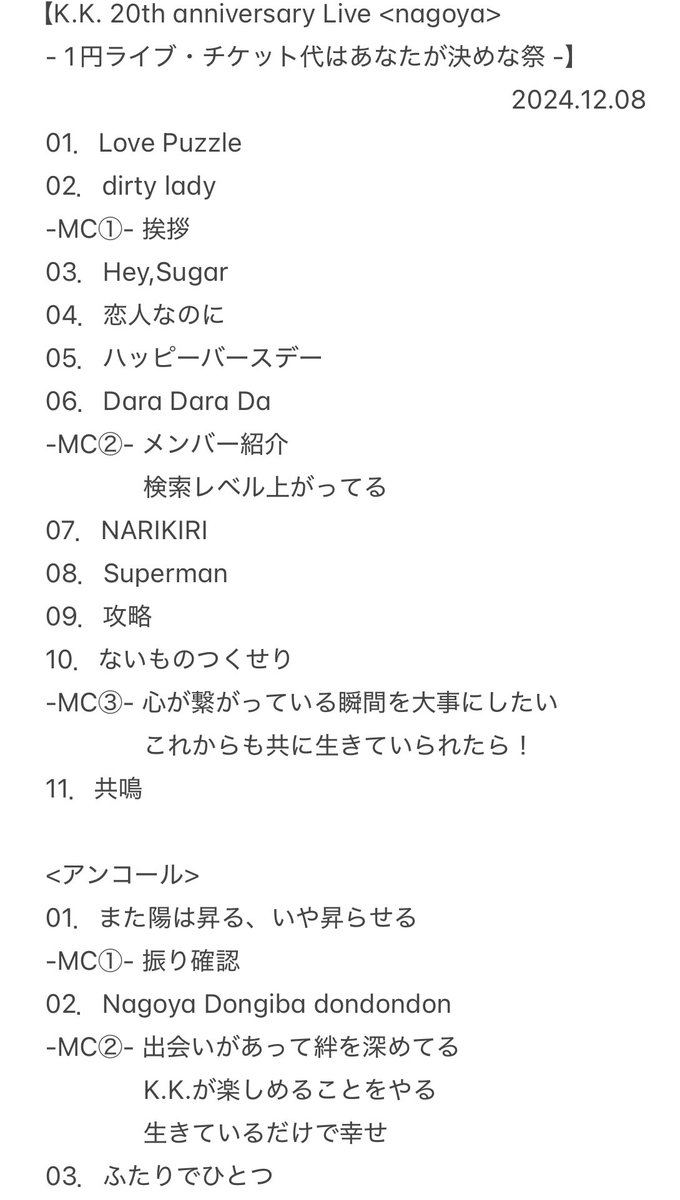 【K.K. 20th anniversary Live <nagoya>
- 1円ライブ・チケット代はあなたが決めな祭 -】
2024.12.08

01. Love Puzzle
02. dirty lady
-MC①- 挨拶
03. Hey,Sugar
04. 恋人なのに
05. ハッピーバースデー
06. Dara Dara Da
-MC②- メンバー紹介
検索レベル上がってる
07. NARIKIRI
08. Superman
09. 攻略
10. ないものつくせり
-MC③- 心が繋がっている瞬間を大事にしたい
これからも共に生きていられたら！
11. 共鳴

<アンコール>
01. また陽は昇る、いや昇らせる
-MC①- 振り確認
02. Nagoya Dongiba dondondon
-MC②- 出会いがあって絆を深めてる
K.K.が楽しめることをやる
生きているだけで幸せ
03. ふたりでひとつ